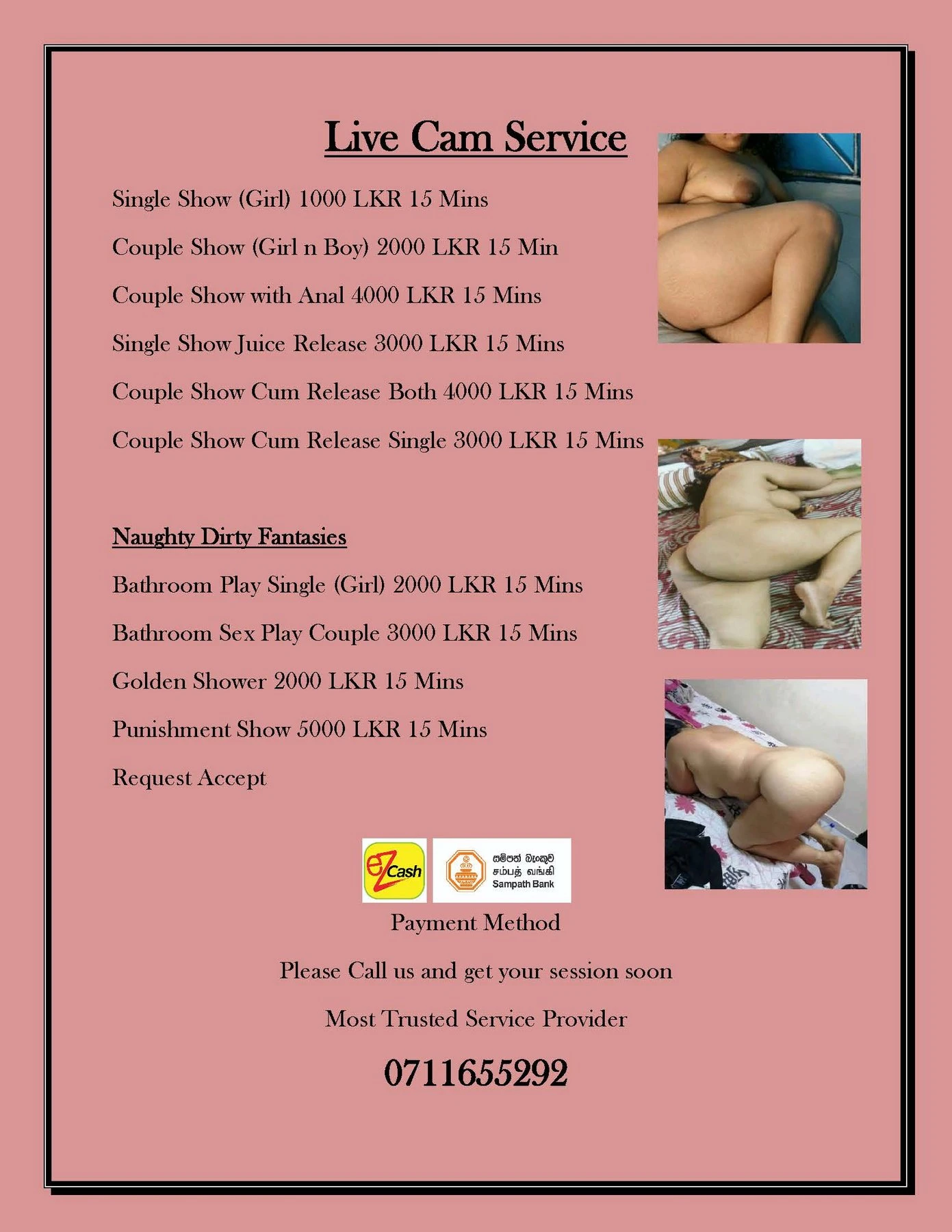 Live Cam Service

Single Show (Girl) 1000 LKR 15 Mins

Couple Show (Girl n Boy) 2000 LKR 15 Min

Couple Show with Anal 4000 LKR 15 Mins

Single Show Juice Release 3000 LKR 15 Mins

Couple Show Cum Release Both 4000 LKR 15 Mins

Couple Show Cum Release Single 3000 LKR 15 Mins

Naughty Dirty Fantasies

Bathroom Play Single (Girl) 2000 LKR 15 Mins

Bathroom Sex Play Couple 3000 LKR 15 Mins

Golden Shower 2000 LKR 15 Mins

Punishment Show 5000 LKR 15 Mins

Request Accept

eZ Cash

සම්පත් බැංකුව
சம்பத் வங்கி
Sampath Bank

Payment Method

Please Call us and get your session soon

Most Trusted Service Provider

0711655292